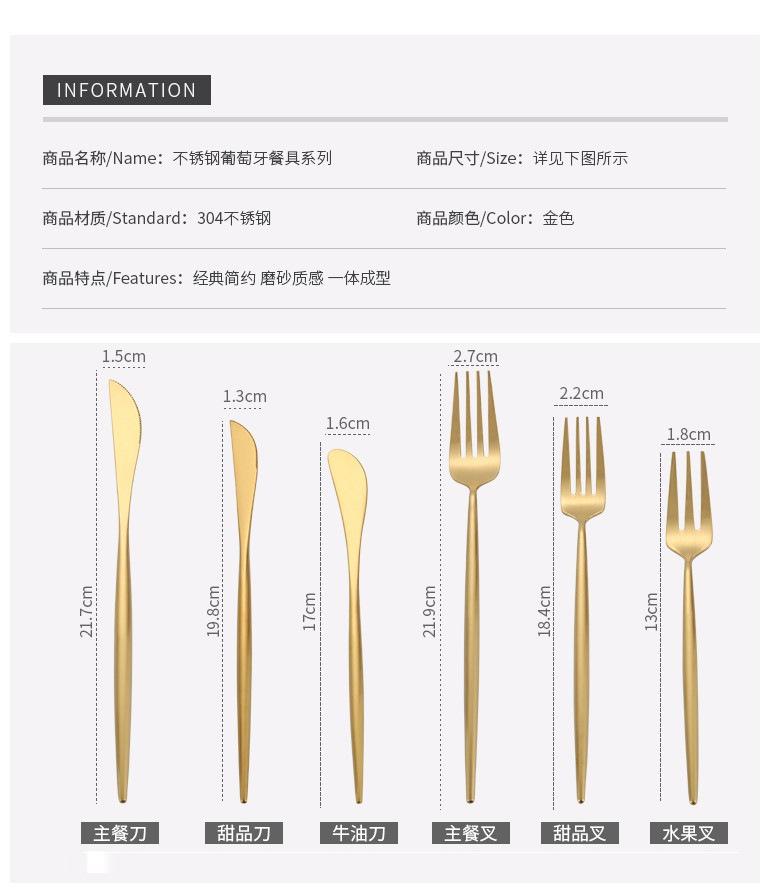 INFORMATION

商品名称/Name：不锈钢葡萄牙餐具系列

商品尺寸/Size：详见下图所示

商品材质/Standard：304不锈钢

商品颜色/Color：金色

商品特点/Features：经典简约 磨砂质感 一体成型

1.5cm

21.7cm

主餐刀

1.3cm

19.8cm

甜品刀

1.6cm

17cm

牛油刀

2.7cm

21.9cm

主餐叉

2.2cm

18.4cm

甜品叉

1.8cm

13cm

水果叉